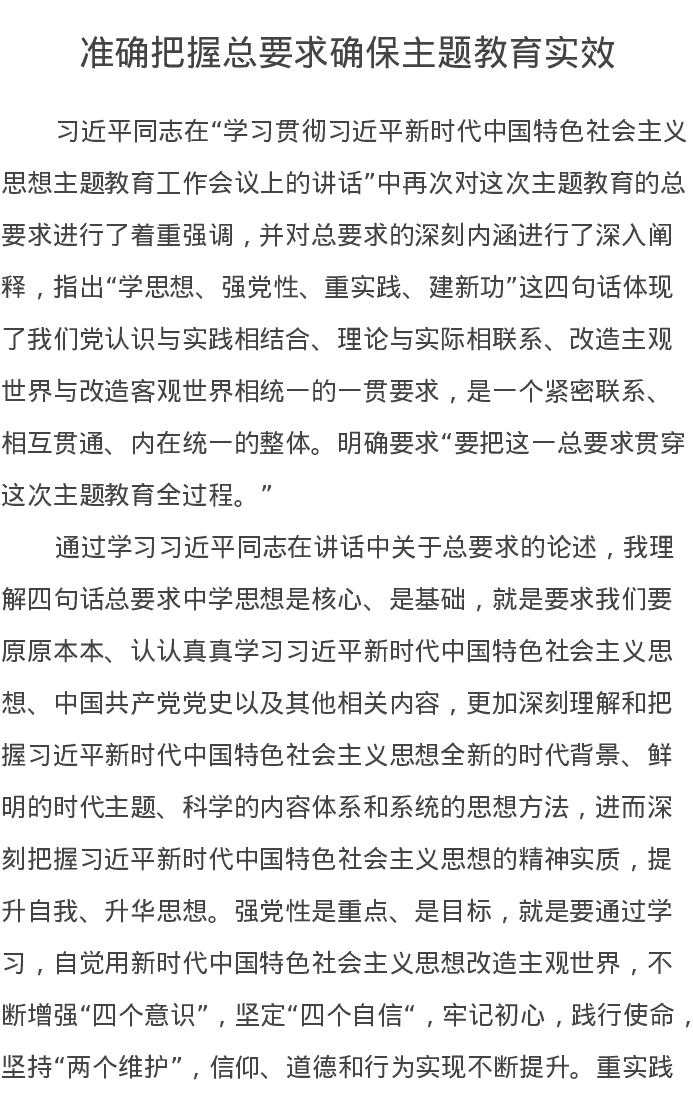 准确把握总要求确保主题教育实效

习近平同志在“学习贯彻习近平新时代中国特色社会主义思想主题教育工作会议上的讲话”中再次对这次主题教育的总要求进行了着重强调，并对总要求的深刻内涵进行了深入阐释，指出“学思想、强党性、重实践、建新功”这四句话体现了我们党认识与实践相结合、理论与实际相联系、改造主观世界与改造客观世界相统一的一贯要求，是一个紧密联系、相互贯通、内在统一的整体。明确要求“要把这一总要求贯穿这次主题教育全过程。”

通过学习习近平同志在讲话中关于总要求的论述，我理解四句话总要求中学思想是核心、是基础，就是要求我们要原原本本、认认真真学习习近平新时代中国特色社会主义思想、中国共产党党史以及其他相关内容，更加深刻理解和把握习近平新时代中国特色社会主义思想全新的时代背景、鲜明的时代主题、科学的内容体系和系统的思想方法，进而深刻把握习近平新时代中国特色社会主义思想的精神实质，提升自我、升华思想。强党性是重点、是目标，就是要通过学习，自觉用新时代中国特色社会主义思想改造主观世界，不断增强“四个意识”，坚定“四个自信“，牢记初心，践行使命，坚持“两个维护”，信仰、道德和行为实现不断提升。重实践